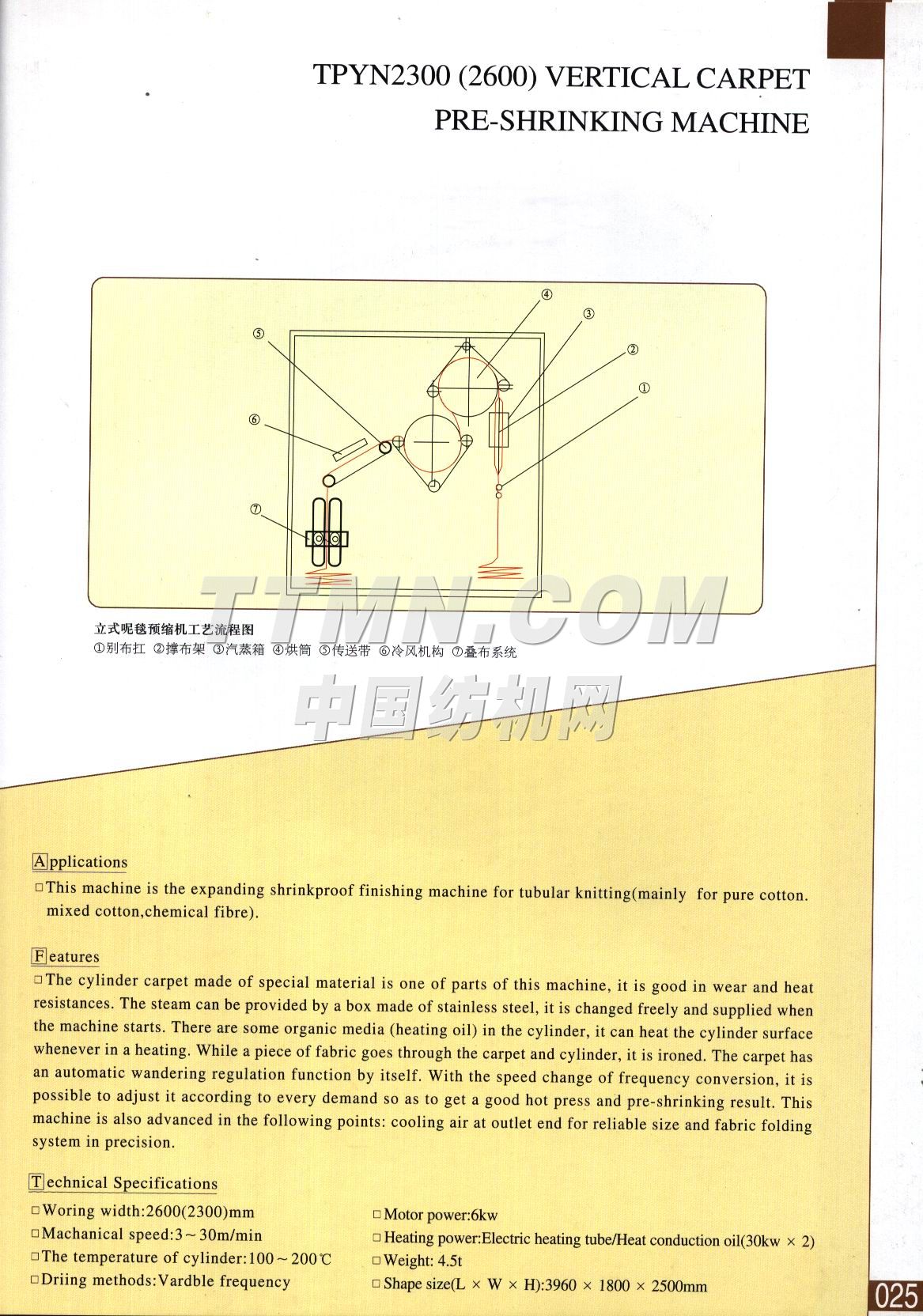 TPYN2300 (2600) VERTICAL CARPET PRE-SHRINKING MACHINE

④ ③ ⑤ ② ① ⑥ ⑦

TTMN.COM
中国纺机网

立式呢毯预缩机工艺流程图
①别布扛 ②撑布架 ③汽蒸箱 ④烘筒 ⑤传送带 ⑥冷风机构 ⑦叠布系统

Applications
□This machine is the expanding shrinkproof finishing machine for tubular knitting(mainly for pure cotton. mixed cotton,chemical fibre).

Features
□The cylinder carpet made of special material is one of parts of this machine, it is good in wear and heat resistances. The steam can be provided by a box made of stainless steel, it is changed freely and supplied when the machine starts. There are some organic media (heating oil) in the cylinder, it can heat the cylinder surface whenever in a heating. While a piece of fabric goes through the carpet and cylinder, it is ironed. The carpet has an automatic wandering regulation function by itself. With the speed change of frequency conversion, it is possible to adjust it according to every demand so as to get a good hot press and pre-shrinking result. This machine is also advanced in the following points: cooling air at outlet end for reliable size and fabric folding system in precision.

Technical Specifications
□Woring width:2600(2300)mm
□Machanical speed:3～30m/min
□The temperature of cylinder:100～200℃
□Driing methods:Vardble frequency

□Motor power:6kw
□Heating power:Electric heating tube/Heat conduction oil(30kw × 2)
□Weight: 4.5t
□Shape size(L × W × H):3960 × 1800 × 2500mm

025